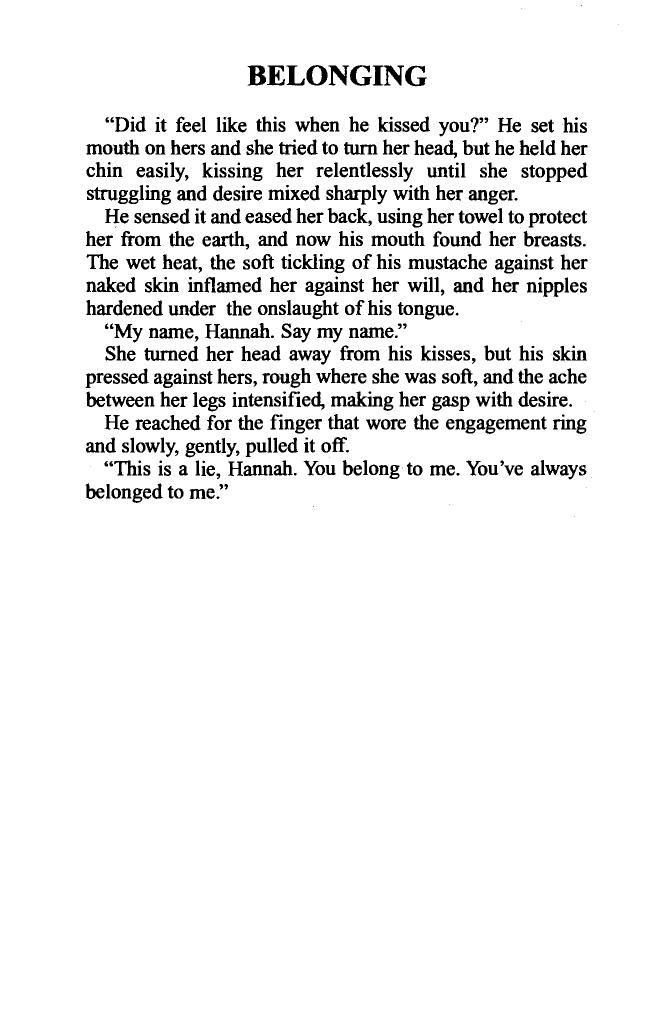 BELONGING

"Did it feel like this when he kissed you?" He set his mouth on hers and she tried to turn her head, but he held her chin easily, kissing her relentlessly until she stopped struggling and desire mixed sharply with her anger.

He sensed it and eased her back, using her towel to protect her from the earth, and now his mouth found her breasts. The wet heat, the soft tickling of his mustache against her naked skin inflamed her against her will, and her nipples hardened under the onslaught of his tongue.

"My name, Hannah. Say my name."

She turned her head away from his kisses, but his skin pressed against hers, rough where she was soft, and the ache between her legs intensified, making her gasp with desire.

He reached for the finger that wore the engagement ring and slowly, gently, pulled it off.

"This is a lie, Hannah. You belong to me. You've always belonged to me."